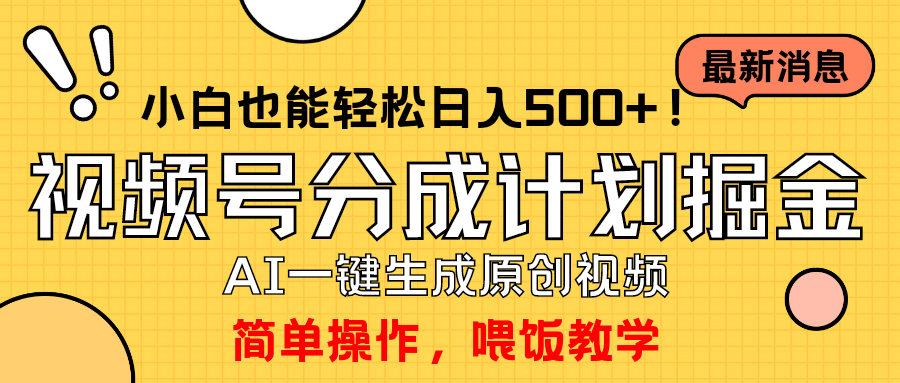 最新消息

小白也能轻松日入500+！

视频号分成计划掘金

AI一键生成原创视频

简单操作，喂饭教学